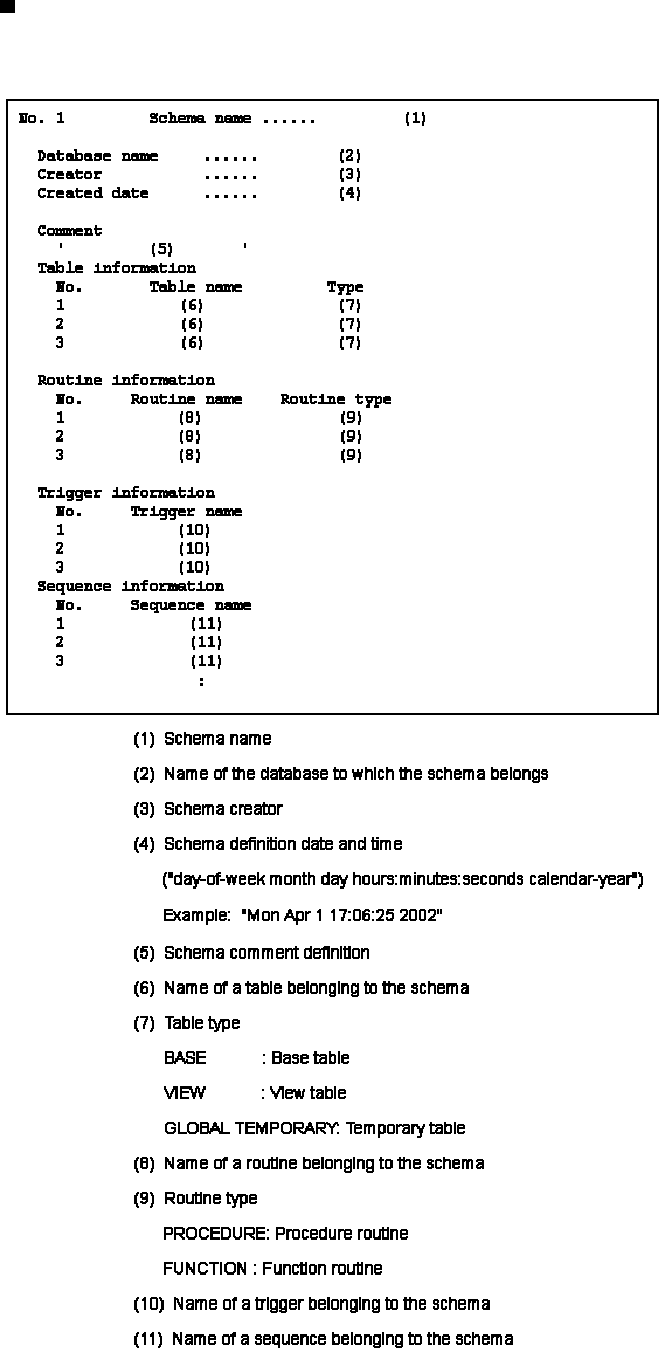 No. 1 Schema name ...... (1)

Database name ...... (2)
Creator ...... (3)
Created date ...... (4)

Comment
' (5) '
Table information
No. Table name Type
1 (6) (7)
2 (6) (7)
3 (6) (7)

Routine information
No. Routine name Routine type
1 (8) (9)
2 (8) (9)
3 (8) (9)

Trigger information
No. Trigger name
1 (10)
2 (10)
3 (10)
Sequence information
No. Sequence name
1 (11)
2 (11)
3 (11)
:

(1) Schema name

(2) Name of the database to which the schema belongs

(3) Schema creator

(4) Schema definition date and time

("day-of-week month day hours:minutes:seconds calendar-year")

Example: "Mon Apr 1 17:06:25 2002"

(5) Schema comment definition

(6) Name of a table belonging to the schema

(7) Table type

BASE : Base table

VIEW : View table

GLOBAL TEMPORARY: Temporary table

(8) Name of a routine belonging to the schema

(9) Routine type

PROCEDURE: Procedure routine

FUNCTION : Function routine

(10) Name of a trigger belonging to the schema

(11) Name of a sequence belonging to the schema